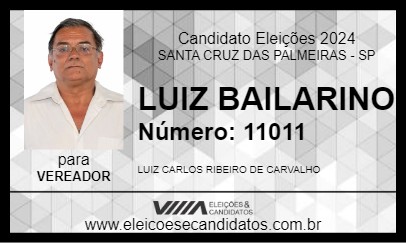 Candidato Eleições 2024
SANTA CRUZ DAS PALMEIRAS - SP

LUIZ BAILARINO

Número: 11011

para
VEREADOR

LUIZ CARLOS RIBEIRO DE CARVALHO

ELEIÇÕES & CANDIDATOS

www.eleicoesecandidatos.com.br